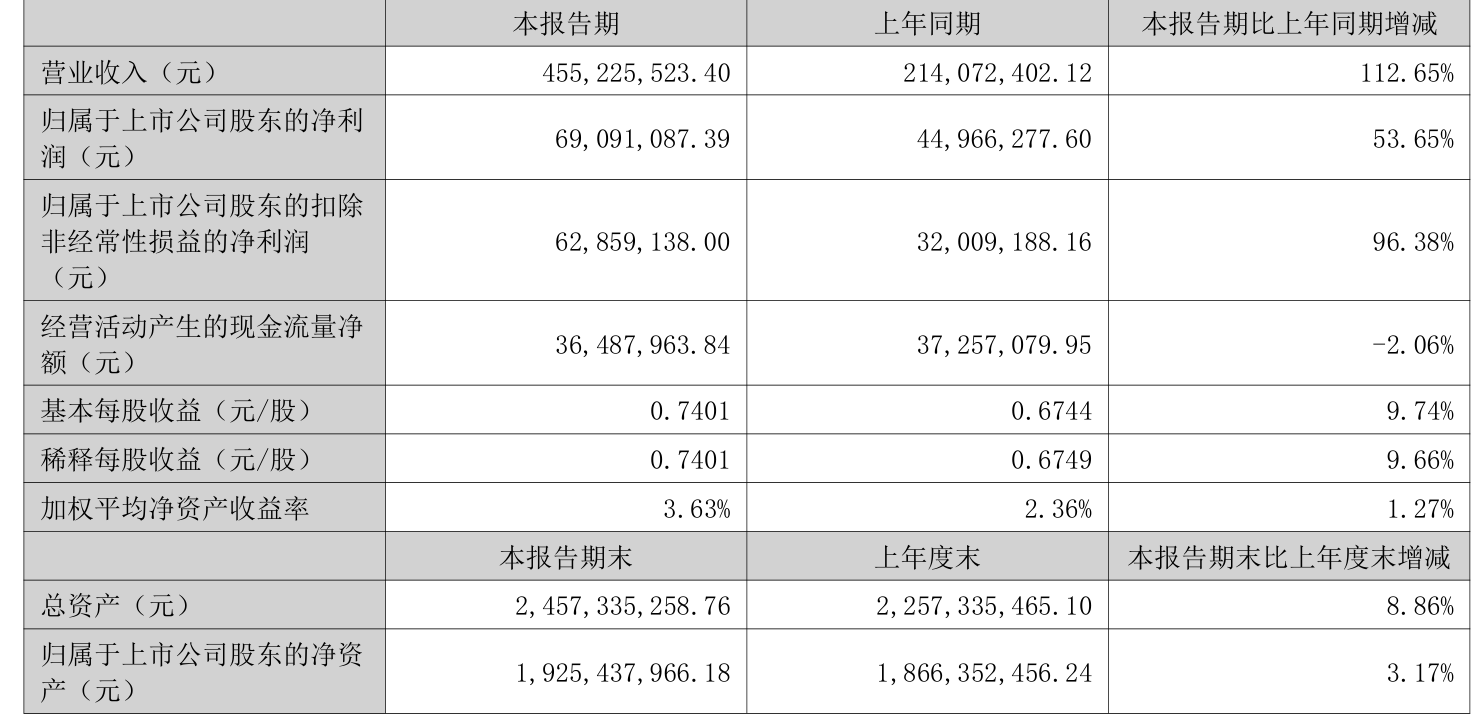 |  | 本报告期 | 上年同期 | 本报告期比上年同期增减 |
|---|---|---|---|
| 营业收入（元） | 455,225,523.40 | 214,072,402.12 | 112.65% |
| 归属于上市公司股东的净利润（元） | 69,091,087.39 | 44,966,277.60 | 53.65% |
| 归属于上市公司股东的扣除非经常性损益的净利润（元） | 62,859,138.00 | 32,009,188.16 | 96.38% |
| 经营活动产生的现金流量净额（元） | 36,487,963.84 | 37,257,079.95 | -2.06% |
| 基本每股收益（元/股） | 0.7401 | 0.6744 | 9.74% |
| 稀释每股收益（元/股） | 0.7401 | 0.6749 | 9.66% |
| 加权平均净资产收益率 | 3.63% | 2.36% | 1.27% |
|  | 本报告期末 | 上年度末 | 本报告期末比上年度末增减 |
| 总资产（元） | 2,457,335,258.76 | 2,257,335,465.10 | 8.86% |
| 归属于上市公司股东的净资产（元） | 1,925,437,966.18 | 1,866,352,456.24 | 3.17% |